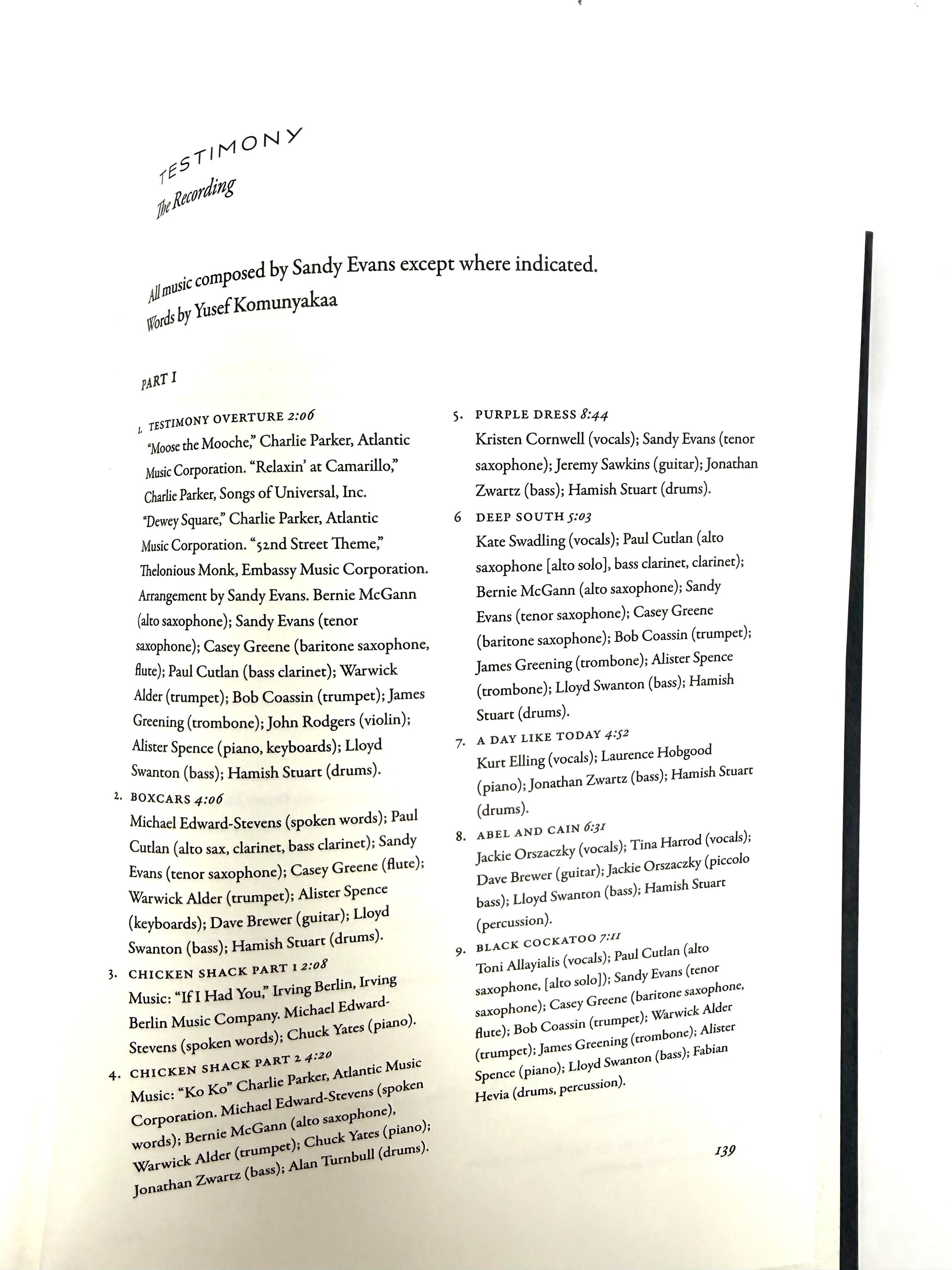 TESTIMONY
The Recording

All music composed by Sandy Evans except where indicated.
Words by Yusef Komunyakaa

PART I

1. TESTIMONY OVERTURE 2:06
"Moose the Mooche," Charlie Parker, Atlantic Music Corporation. "Relaxin' at Camarillo," Charlie Parker, Songs of Universal, Inc. "Dewey Square," Charlie Parker, Atlantic Music Corporation. "52nd Street Theme," Thelonious Monk, Embassy Music Corporation. Arrangement by Sandy Evans. Bernie McGann (alto saxophone); Sandy Evans (tenor saxophone); Casey Greene (baritone saxophone, flute); Paul Cutlan (bass clarinet); Warwick Alder (trumpet); Bob Coassin (trumpet); James Greening (trombone); John Rodgers (violin); Alister Spence (piano, keyboards); Lloyd Swanton (bass); Hamish Stuart (drums).

2. BOXCARS 4:06
Michael Edward-Stevens (spoken words); Paul Cutlan (alto sax, clarinet, bass clarinet); Sandy Evans (tenor saxophone); Casey Greene (flute); Warwick Alder (trumpet); Alister Spence (keyboards); Dave Brewer (guitar); Lloyd Swanton (bass); Hamish Stuart (drums).

3. CHICKEN SHACK PART 1 2:08
Music: "If I Had You," Irving Berlin, Irving Berlin Music Company. Michael Edward-Stevens (spoken words); Chuck Yates (piano).

4. CHICKEN SHACK PART 2 4:20
Music: "Ko Ko" Charlie Parker, Atlantic Music Corporation. Michael Edward-Stevens (spoken words); Bernie McGann (alto saxophone), Warwick Alder (trumpet); Chuck Yates (piano); Jonathan Zwartz (bass); Alan Turnbull (drums).

5. PURPLE DRESS 8:44
Kristen Cornwell (vocals); Sandy Evans (tenor saxophone); Jeremy Sawkins (guitar); Jonathan Zwartz (bass); Hamish Stuart (drums).

6 DEEP SOUTH 5:03
Kate Swadling (vocals); Paul Cutlan (alto saxophone [alto solo], bass clarinet, clarinet); Bernie McGann (alto saxophone); Sandy Evans (tenor saxophone); Casey Greene (baritone saxophone); Bob Coassin (trumpet); James Greening (trombone); Alister Spence (trombone); Lloyd Swanton (bass); Hamish Stuart (drums).

7. A DAY LIKE TODAY 4:52
Kurt Elling (vocals); Laurence Hobgood (piano); Jonathan Zwartz (bass); Hamish Stuart (drums).

8. ABEL AND CAIN 6:31
Jackie Orszaczky (vocals); Tina Harrod (vocals); Dave Brewer (guitar); Jackie Orszaczky (piccolo bass); Lloyd Swanton (bass); Hamish Stuart (percussion).

9. BLACK COCKATOO 7:11
Toni Allayialis (vocals); Paul Cutlan (alto saxophone, [alto solo]); Sandy Evans (tenor saxophone); Casey Greene (baritone saxophone, flute); Bob Coassin (trumpet); Warwick Alder (trumpet); James Greening (trombone); Alister Spence (piano); Lloyd Swanton (bass); Fabian Hevia (drums, percussion).

139